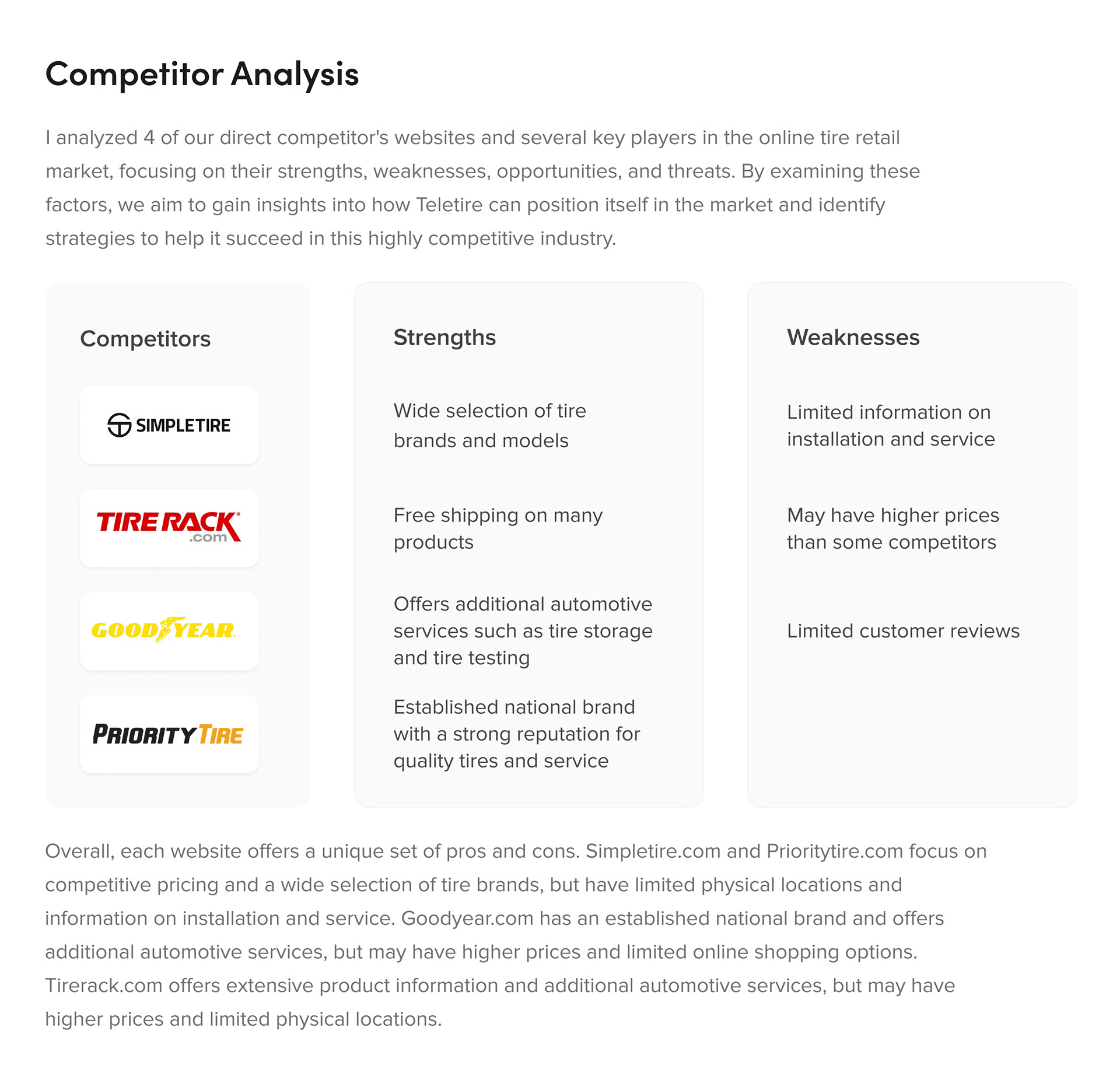 Competitor Analysis

I analyzed 4 of our direct competitor's websites and several key players in the online tire retail market, focusing on their strengths, weaknesses, opportunities, and threats. By examining these factors, we aim to gain insights into how Teletire can position itself in the market and identify strategies to help it succeed in this highly competitive industry.

Competitors

SIMPLETIRE

TIRE RACK .com

GOODYEAR

PRIORITY TIRE

Strengths

Wide selection of tire brands and models

Free shipping on many products

Offers additional automotive services such as tire storage and tire testing

Established national brand with a strong reputation for quality tires and service

Weaknesses

Limited information on installation and service

May have higher prices than some competitors

Limited customer reviews

Overall, each website offers a unique set of pros and cons. Simpletire.com and Prioritytire.com focus on competitive pricing and a wide selection of tire brands, but have limited physical locations and information on installation and service. Goodyear.com has an established national brand and offers additional automotive services, but may have higher prices and limited online shopping options. Tirerack.com offers extensive product information and additional automotive services, but may have higher prices and limited physical locations.